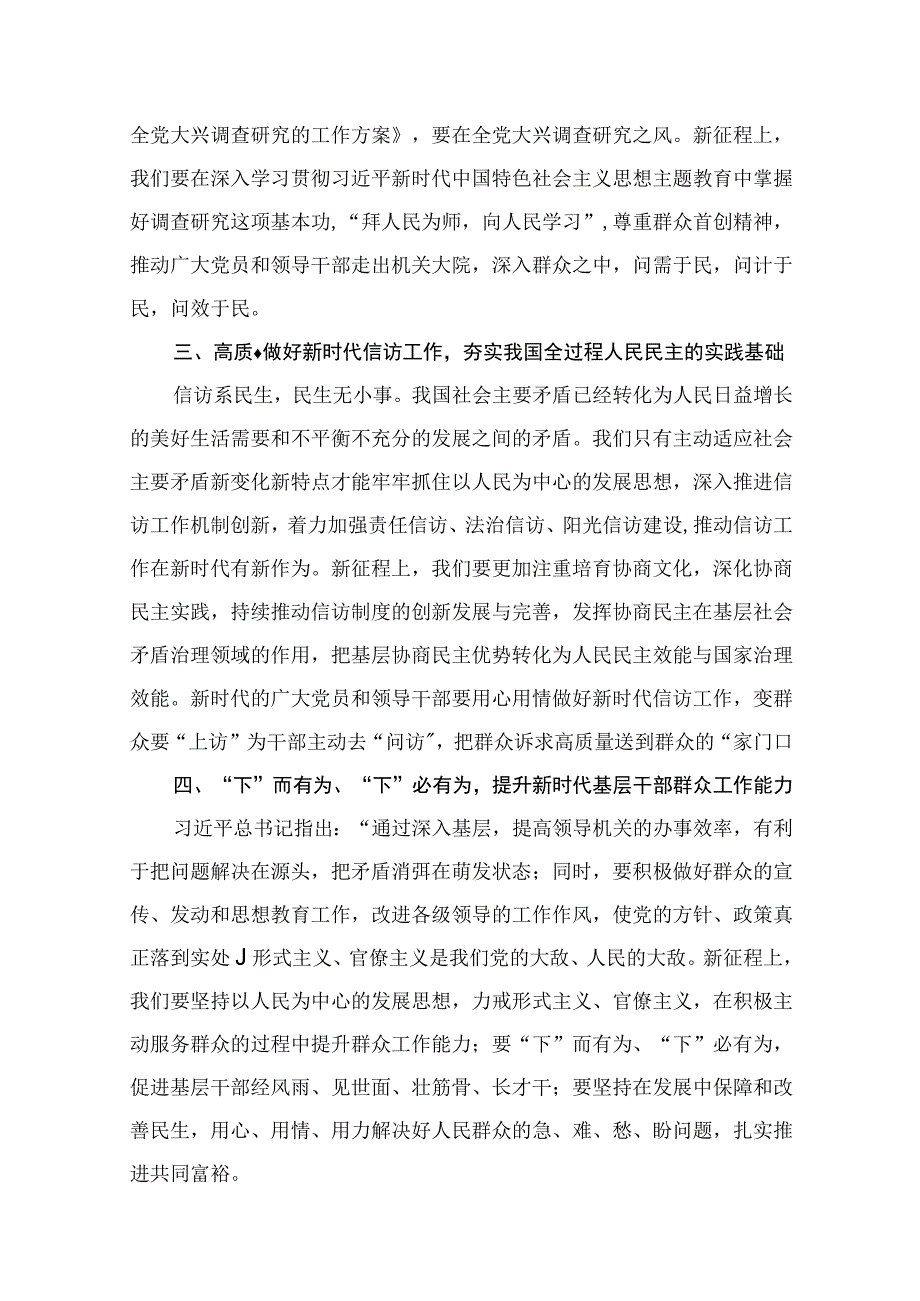 全党大兴调查研究的工作方案》，要在全党大兴调查研究之风。新征程上，我们要在深入学习贯彻习近平新时代中国特色社会主义思想主题教育中掌握好调查研究这项基本功，“拜人民为师，向人民学习”，尊重群众首创精神，推动广大党员和领导干部走出机关大院，深入群众之中，问需于民，问计于民，问效于民。

三、高质♦做好新时代信访工作，夯实我国全过程人民民主的实践基础

信访系民生，民生无小事。我国社会主要矛盾已经转化为人民日益增长的美好生活需要和不平衡不充分的发展之间的矛盾。我们只有主动适应社会主要矛盾新变化新特点才能牢牢抓住以人民为中心的发展思想，深入推进信访工作机制创新，着力加强责任信访、法治信访、阳光信访建设，推动信访工作在新时代有新作为。新征程上，我们要更加注重培育协商文化，深化协商民主实践，持续推动信访制度的创新发展与完善，发挥协商民主在基层社会矛盾治理领域的作用，把基层协商民主优势转化为人民民主效能与国家治理效能。新时代的广大党员和领导干部要用心用情做好新时代信访工作，变群众要“上访”为干部主动去“问访”，把群众诉求高质量送到群众的“家门口

四、“下”而有为、“下”必有为，提升新时代基层干部群众工作能力

习近平总书记指出：“通过深入基层，提高领导机关的办事效率，有利于把问题解决在源头，把矛盾消弭在萌发状态；同时，要积极做好群众的宣传、发动和思想教育工作，改进各级领导的工作作风，使党的方针、政策真正落到实处J形式主义、官僚主义是我们党的大敌、人民的大敌。新征程上，我们要坚持以人民为中心的发展思想，力戒形式主义、官僚主义，在积极主动服务群众的过程中提升群众工作能力；要“下”而有为、“下”必有为，促进基层干部经风雨、见世面、壮筋骨、长才干；要坚持在发展中保障和改善民生，用心、用情、用力解决好人民群众的急、难、愁、盼问题，扎实推进共同富裕。